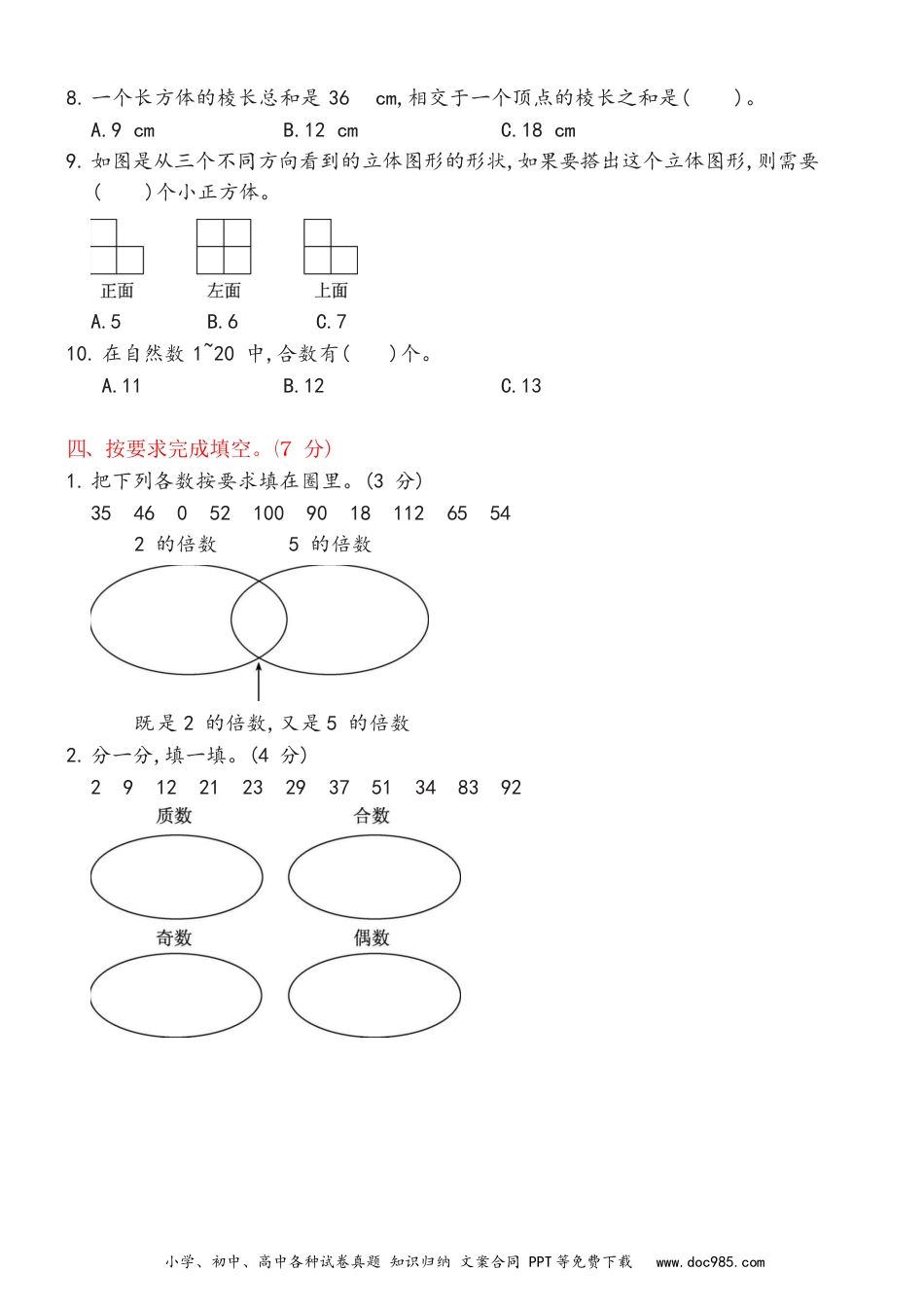 8. 一个长方体的棱长总和是 36 cm,相交于一个顶点的棱长之和是(　　)。

A. 9 cm　　B. 12 cm　　C. 18 cm

9. 如图是从三个不同方向看到的立体图形的形状,如果要搭出这个立体图形,则需要(　　)个小正方体。

正面　　左面　　上面

A. 5　　B. 6　　C. 7

10. 在自然数 1~20 中,合数有(　　)个。

A. 11　　B. 12　　C. 13

四、按要求完成填空。(7 分)

1. 把下列各数按要求填在圈里。(3 分)

35　46　0　52　100　90　18　112　65　54

2 的倍数　　5 的倍数

既是 2 的倍数,又是 5 的倍数

2. 分一分,填一填。(4 分)

2　9　12　21　23　29　37　51　34　83　92

质数　　合数

奇数　　偶数

小学、初中、高中各种试卷真题 知识归纳 文案合同 PPT 等免费下载　www.doc985.com